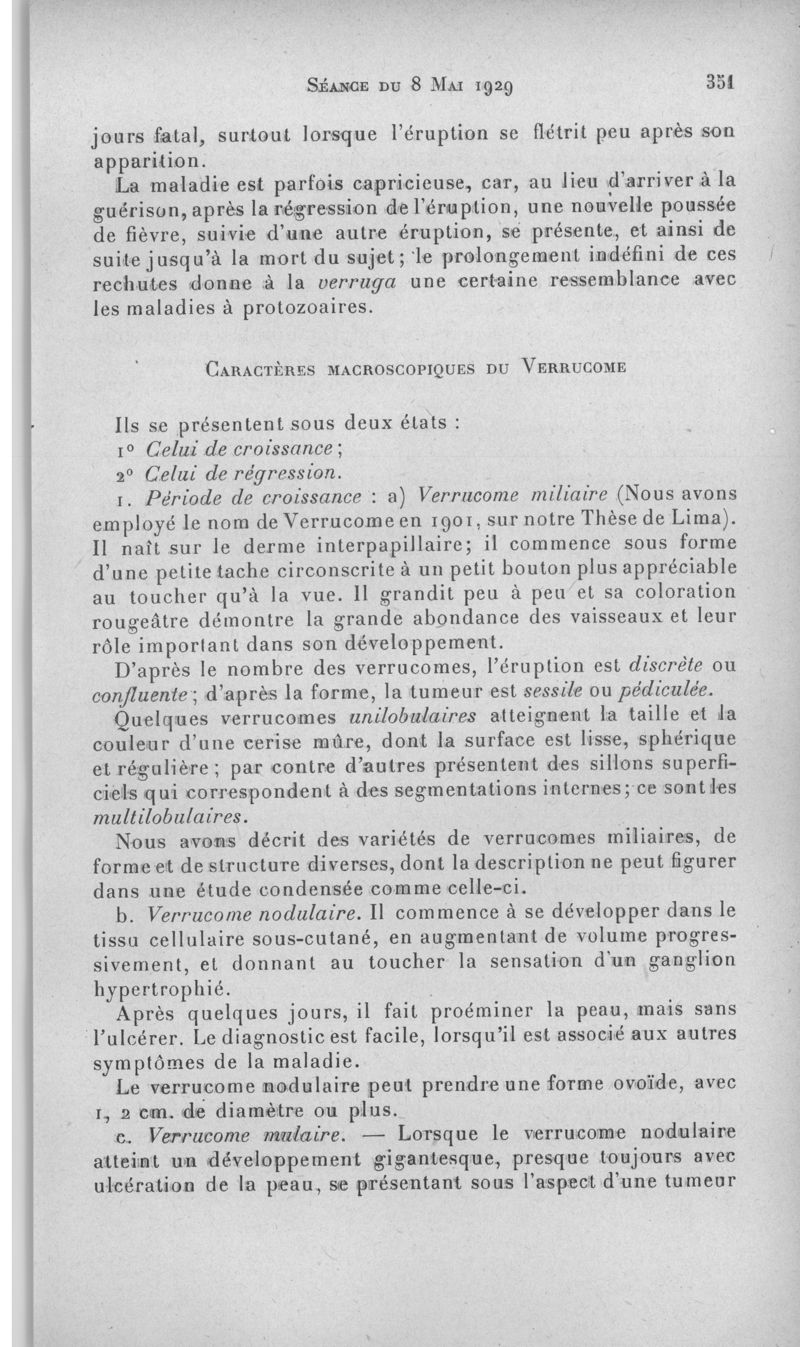 Séance du 8 Mai 1929 351

jours fatal, surtout lorsque l'éruption se flétrit peu après son apparition.

La maladie est parfois capricieuse, car, au lieu d'arriver à la guérison, après la régression de l'éruption, une nouvelle poussée de fièvre, suivie d'une autre éruption, se présente, et ainsi de suite jusqu'à la mort du sujet; le prolongement indéfini de ces rechutes donne à la verruga une certaine ressemblance avec les maladies à protozoaires.

Caractères macroscopiques du Verrucome

Ils se présentent sous deux états :

1° Celui de croissance;

2° Celui de régression.

1. Période de croissance : a) Verrucome miliaire (Nous avons employé le nom de Verrucome en 1901, sur notre Thèse de Lima). Il naît sur le derme interpapillaire; il commence sous forme d'une petite tache circonscrite à un petit bouton plus appréciable au toucher qu'à la vue. Il grandit peu à peu et sa coloration rougeâtre démontre la grande abondance des vaisseaux et leur rôle important dans son développement.

D'après le nombre des verrucomes, l'éruption est discrète ou confluente; d'après la forme, la tumeur est sessile ou pédiculée.

Quelques verrucomes unilobulaires atteignent la taille et la couleur d'une cerise mûre, dont la surface est lisse, sphérique et régulière; par contre d'autres présentent des sillons superficiels qui correspondent à des segmentations internes; ce sont les multilobulaires.

Nous avons décrit des variétés de verrucomes miliaires, de forme et de structure diverses, dont la description ne peut figurer dans une étude condensée comme celle-ci.

b. Verrucome nodulaire. Il commence à se développer dans le tissu cellulaire sous-cutané, en augmentant de volume progressivement, et donnant au toucher la sensation d'un ganglion hypertrophié.

Après quelques jours, il fait proéminer la peau, mais sans l'ulcérer. Le diagnostic est facile, lorsqu'il est associé aux autres symptômes de la maladie.

Le verrucome nodulaire peut prendre une forme ovoïde, avec 1, 2 cm. de diamètre ou plus.

c. Verrucome mulaire. — Lorsque le verrucome nodulaire atteint un développement gigantesque, presque toujours avec ulcération de la peau, se présentant sous l'aspect d'une tumeur